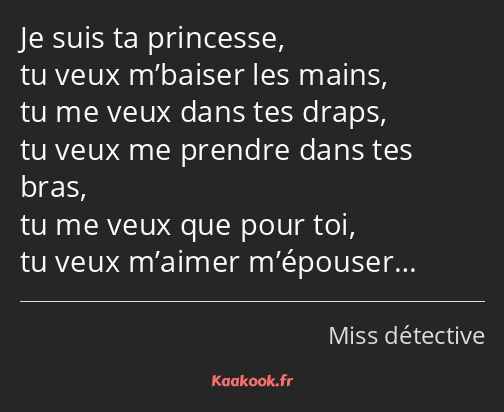 Je suis ta princesse,
tu veux m’baiser les mains,
tu me veux dans tes draps,
tu veux me prendre dans tes bras,
tu me veux que pour toi,
tu veux m’aimer m’épouser…

Miss détective

Kaakook.fr